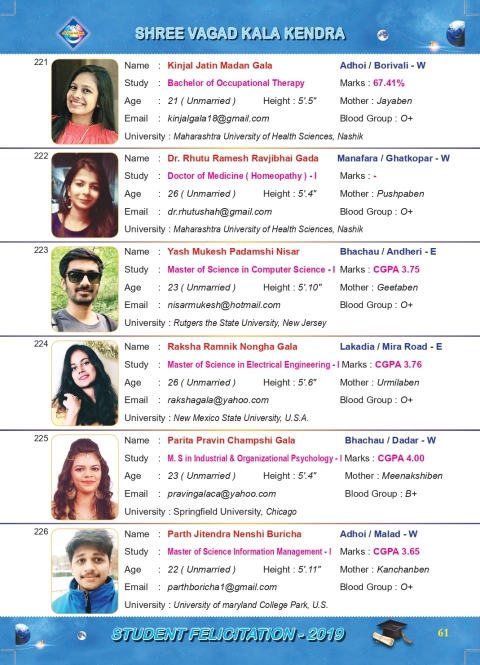 SHREE VAGAD KALA KENDRA

221
Name : Kinjal Jatin Madan Gala
Adhoi / Borivali - W
Study : Bachelor of Occupational Therapy
Marks : 67.41%
Age : 21 ( Unmarried )
Height : 5'.5"
Mother : Jayaben
Email : kinjalgala18@gmail.com
Blood Group : O+
University : Maharashtra University of Health Sciences, Nashik

222
Name : Dr. Rhutu Ramesh Ravjibhai Gada
Manafara / Ghatkopar - W
Study : Doctor of Medicine ( Homeopathy ) - I
Marks : -
Age : 26 ( Unmarried )
Height : 5'.4"
Mother : Pushpaben
Email : dr.rhutushah@gmail.com
Blood Group : O+
University : Maharashtra University of Health Sciences, Nashik

223
Name : Yash Mukesh Padamshi Nisar
Bhachau / Andheri - E
Study : Master of Science in Computer Science - I
Marks : CGPA 3.75
Age : 23 ( Unmarried )
Height : 5'.10"
Mother : Geetaben
Email : nisarmukesh@hotmail.com
Blood Group : O+
University : Rutgers the State University, New Jersey

224
Name : Raksha Ramnik Nongha Gala
Lakadia / Mira Road - E
Study : Master of Science in Electrical Engineering - I
Marks : CGPA 3.76
Age : 26 ( Unmarried )
Height : 5'.6"
Mother : Urmilaben
Email : rakshagala@yahoo.com
Blood Group : O+
University : New Mexico State University, U.S.A.

225
Name : Parita Pravin Champshi Gala
Bhachau / Dadar - W
Study : M. S in Industrial & Organizational Psychology - I
Marks : CGPA 4.00
Age : 23 ( Unmarried )
Height : 5'.4"
Mother : Meenakshiben
Email : pravingalaca@yahoo.com
Blood Group : B+
University : Springfield University, Chicago

226
Name : Parth Jitendra Nenshi Buricha
Adhoi / Malad - W
Study : Master of Science Information Management - I
Marks : CGPA 3.65
Age : 22 ( Unmarried )
Height : 5'.11"
Mother : Kanchanben
Email : parthboricha1@gmail.com
Blood Group : O+
University : University of maryland College Park, U.S.

STUDENT FELICITATION - 2019
61